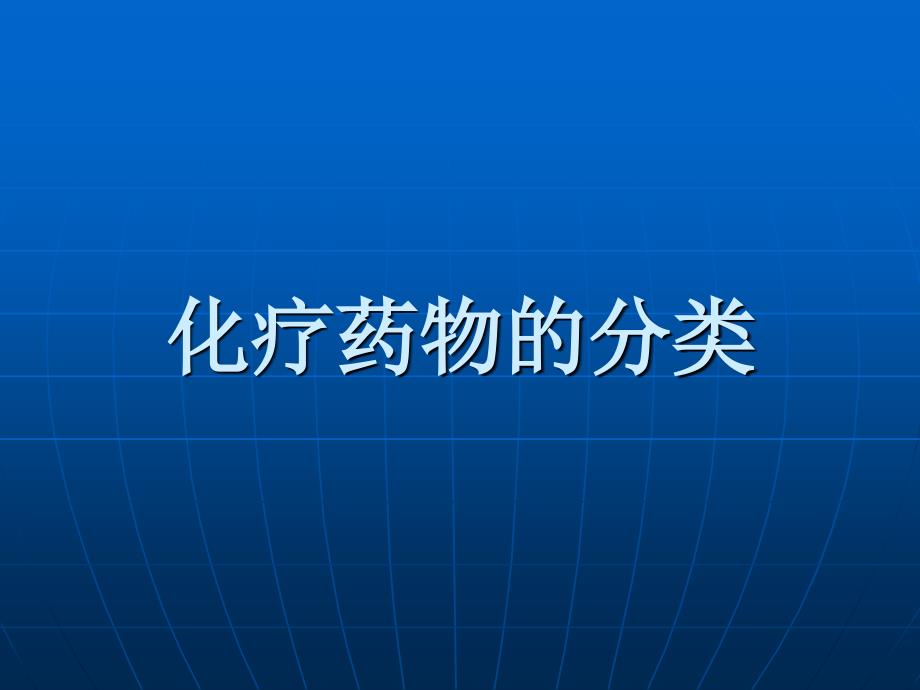 化疗药物的分类